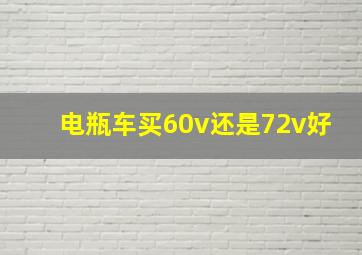 电瓶车买60v还是72v好